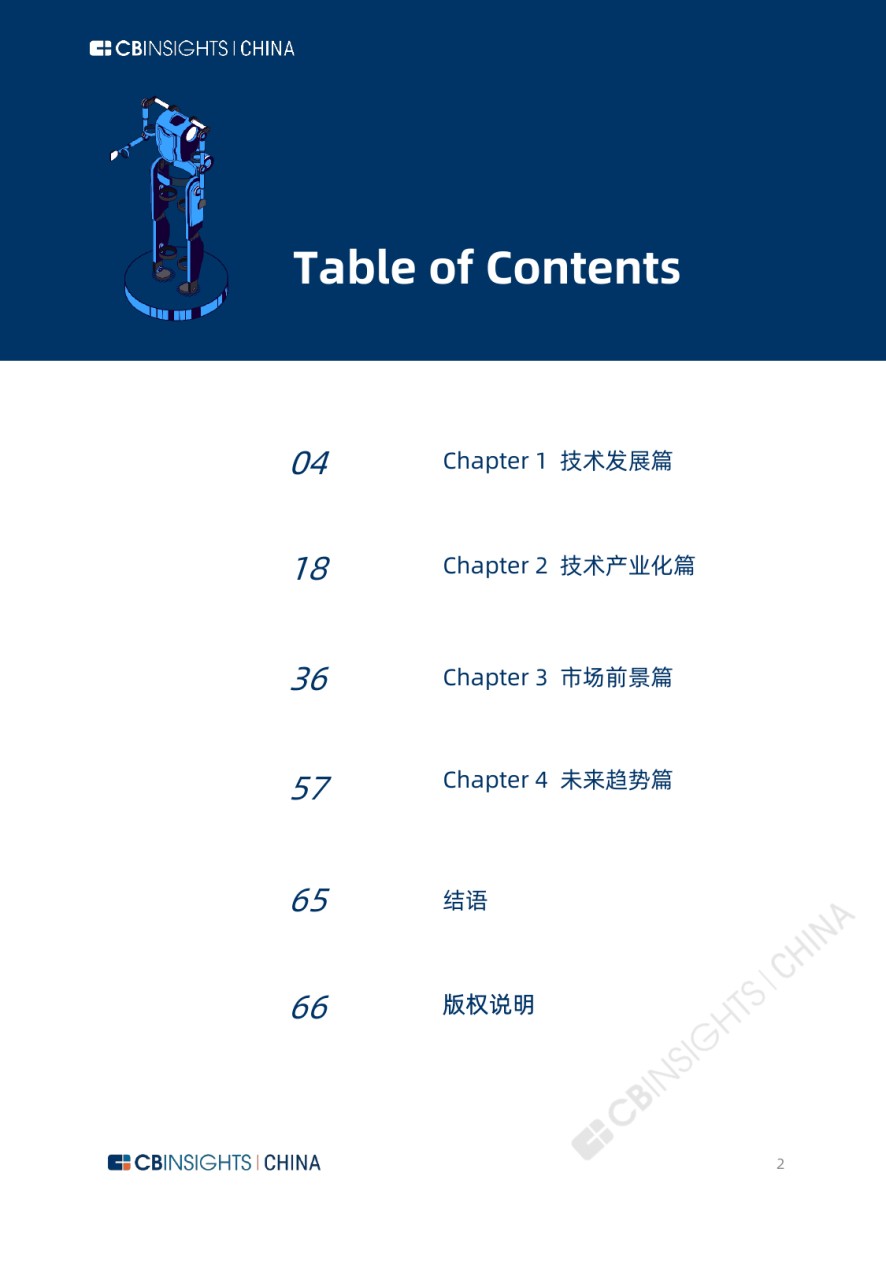 CBINSIGHTS | CHINA

Table of Contents

04 Chapter 1 技术发展篇

18 Chapter 2 技术产业化篇

36 Chapter 3 市场前景篇

57 Chapter 4 未来趋势篇

65 结语

66 版权说明

CBINSIGHTS | CHINA

CBINSIGHTS | CHINA

2